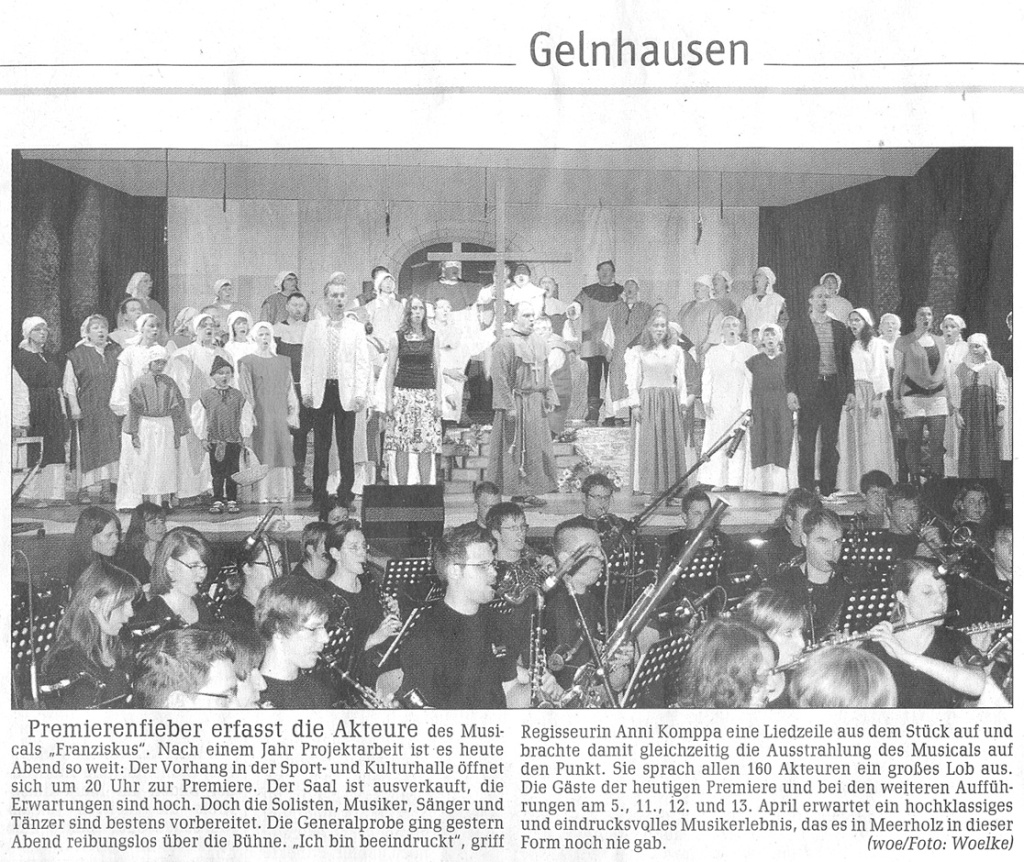 Gelnhausen

Premierenfieber erfasst die Akteure des Musicals „Franziskus". Nach einem Jahr Projektarbeit ist es heute Abend so weit: Der Vorhang in der Sport- und Kulturhalle öffnet sich um 20 Uhr zur Premiere. Der Saal ist ausverkauft, die Erwartungen sind hoch. Doch die Solisten, Musiker, Sänger und Tänzer sind bestens vorbereitet. Die Generalprobe ging gestern Abend reibungslos über die Bühne. „Ich bin beeindruckt", griff Regisseurin Anni Komppa eine Liedzeile aus dem Stück auf und brachte damit gleichzeitig die Ausstrahlung des Musicals auf den Punkt. Sie sprach allen 160 Akteuren ein großes Lob aus. Die Gäste der heutigen Premiere und bei den weiteren Aufführungen am 5., 11., 12. und 13. April erwartet ein hochklassiges und eindrucksvolles Musikerlebnis, das es in Meerholz in dieser Form noch nie gab. (woe/Foto: Woelke)